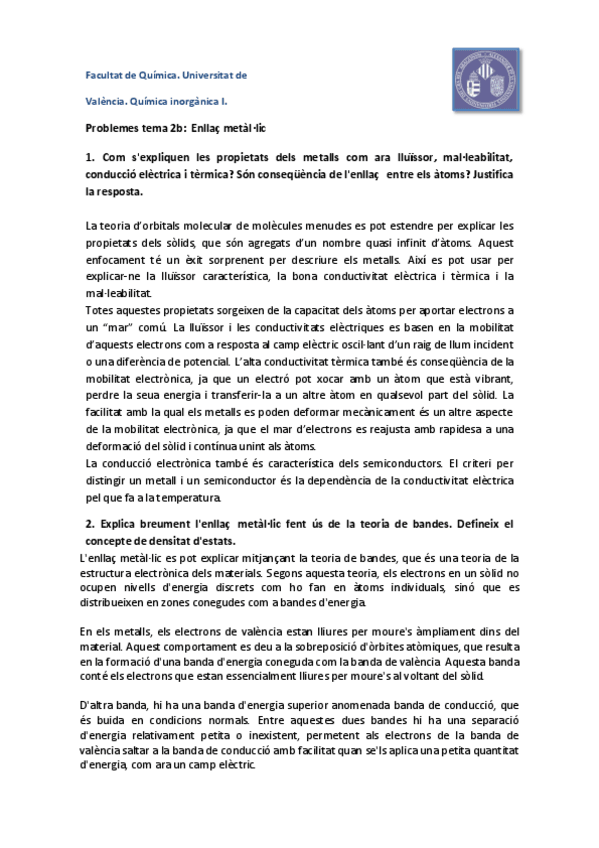 Facultat de Química. Universitat de

València. Química inorgànica I.

Problemes tema 2b: Enllaç metàl·lic

1. Com s'expliquen les propietats dels metalls com ara lluïssor, mal·leabilitat, conducció elèctrica i tèrmica? Són conseqüència de l'enllaç entre els àtoms? Justifica la resposta.

La teoria d'orbitals molecular de molècules menudes es pot estendre per explicar les propietats dels sòlids, que són agregats d'un nombre quasi infinit d'àtoms. Aquest enfocament té un èxit sorprenent per descriure els metalls. Així es pot usar per explicar-ne la lluïssor característica, la bona conductivitat elèctrica i tèrmica i la mal·leabilitat.
Totes aquestes propietats sorgeixen de la capacitat dels àtoms per aportar electrons a un "mar" comú. La lluïssor i les conductivitats elèctriques es basen en la mobilitat d'aquests electrons com a resposta al camp elèctric oscil·lant d'un raig de llum incident o una diferència de potencial. L'alta conductivitat tèrmica també és conseqüència de la mobilitat electrònica, ja que un electró pot xocar amb un àtom que està vibrant, perdre la seua energia i transferir-la a un altre àtom en qualsevol part del sòlid. La facilitat amb la qual els metalls es poden deformar mecànicament és un altre aspecte de la mobilitat electrònica, ja que el mar d'electrons es reajusta amb rapidesa a una deformació del sòlid i contínua unint als àtoms.
La conducció electrònica també és característica dels semiconductors. El criteri per distingir un metall i un semiconductor és la dependència de la conductivitat elèctrica pel que fa a la temperatura.

2. Explica breument l'enllaç metàl·lic fent ús de la teoria de bandes. Defineix el concepte de densitat d'estats.
L'enllaç metàl·lic es pot explicar mitjançant la teoria de bandes, que és una teoria de la estructura electrònica dels materials. Segons aquesta teoria, els electrons en un sòlid no ocupen nivells d'energia discrets com ho fan en àtoms individuals, sinó que es distribueixen en zones conegudes com a bandes d'energia.

En els metalls, els electrons de valència estan lliures per moure's àmpliament dins del material. Aquest comportament es deu a la sobreposició d'òrbites atòmiques, que resulta en la formació d'una banda d'energia coneguda com la banda de valència. Aquesta banda conté els electrons que estan essencialment lliures per moure's al voltant del sòlid.

D'altra banda, hi ha una banda d'energia superior anomenada banda de conducció, que és buida en condicions normals. Entre aquestes dues bandes hi ha una separació d'energia relativament petita o inexistent, permetent als electrons de la banda de valència saltar a la banda de conducció amb facilitat quan se'ls aplica una petita quantitat d'energia, com ara un camp elèctric.